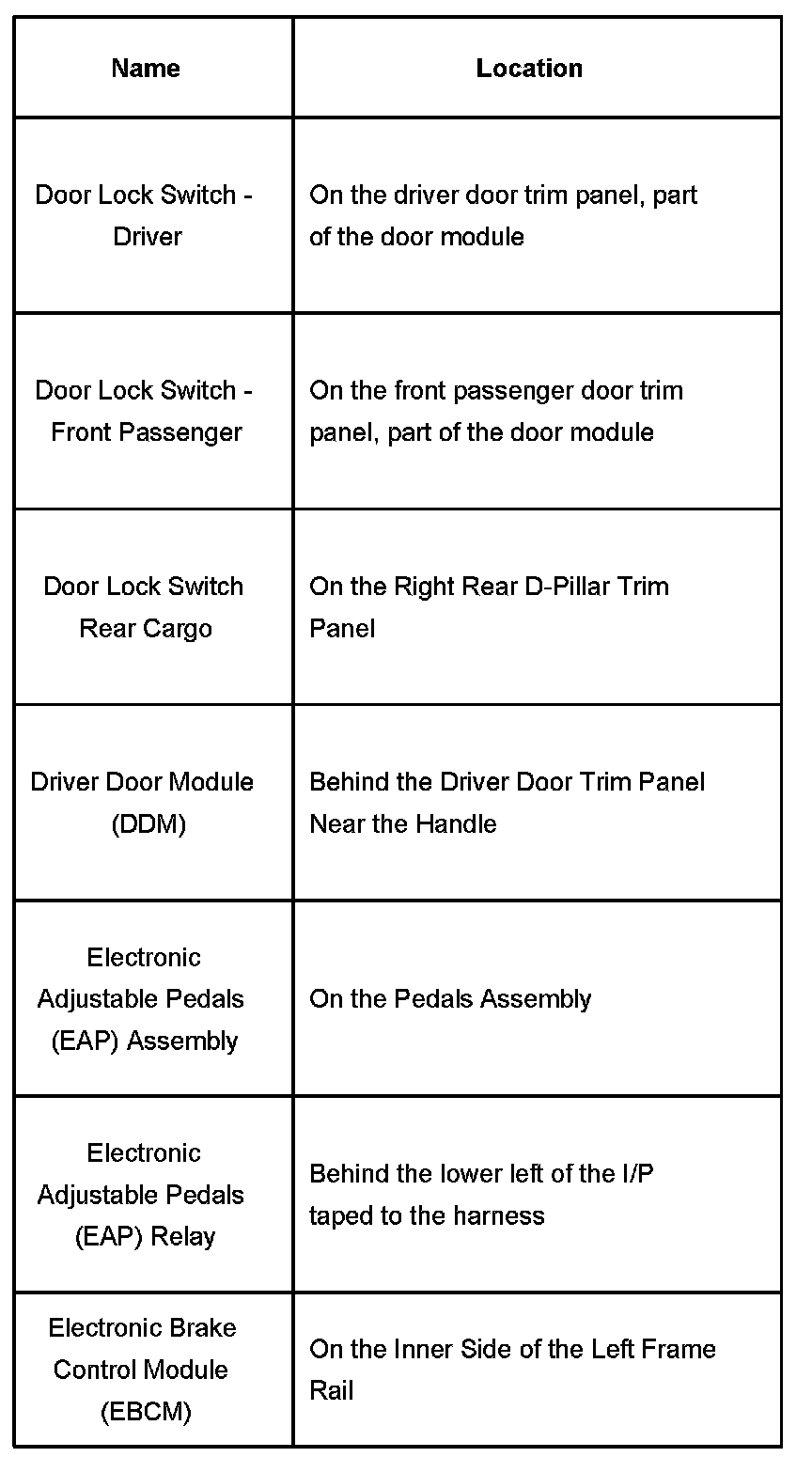 | Name | Location |
|---|---|
| Door Lock Switch - Driver | On the driver door trim panel, part of the door module |
| Door Lock Switch - Front Passenger | On the front passenger door trim panel, part of the door module |
| Door Lock Switch Rear Cargo | On the Right Rear D-Pillar Trim Panel |
| Driver Door Module (DDM) | Behind the Driver Door Trim Panel Near the Handle |
| Electronic Adjustable Pedals (EAP) Assembly | On the Pedals Assembly |
| Electronic Adjustable Pedals (EAP) Relay | Behind the lower left of the I/P taped to the harness |
| Electronic Brake Control Module (EBCM) | On the Inner Side of the Left Frame Rail |